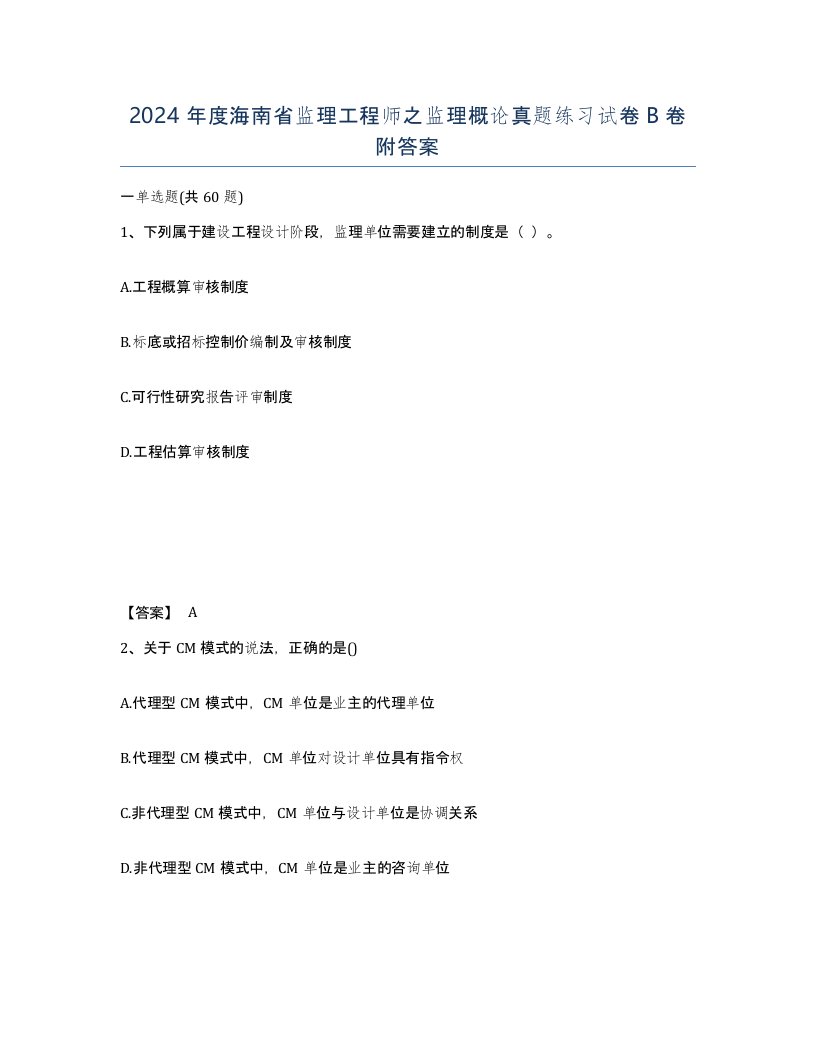 2024 年度海南省监理工程师之监理概论真题练习试卷 B 卷附答案

一单选题(共 60 题)

1、下列属于建设工程设计阶段，监理单位需要建立的制度是（ ）。

A.工程概算审核制度

B.标底或招标控制价编制及审核制度

C.可行性研究报告评审制度

D.工程估算审核制度

【答案】 A

2、关于 CM 模式的说法，正确的是()

A.代理型 CM 模式中，CM 单位是业主的代理单位

B.代理型 CM 模式中，CM 单位对设计单位具有指令权

C.非代理型 CM 模式中，CM 单位与设计单位是协调关系

D.非代理型 CM 模式中，CM 单位是业主的咨询单位